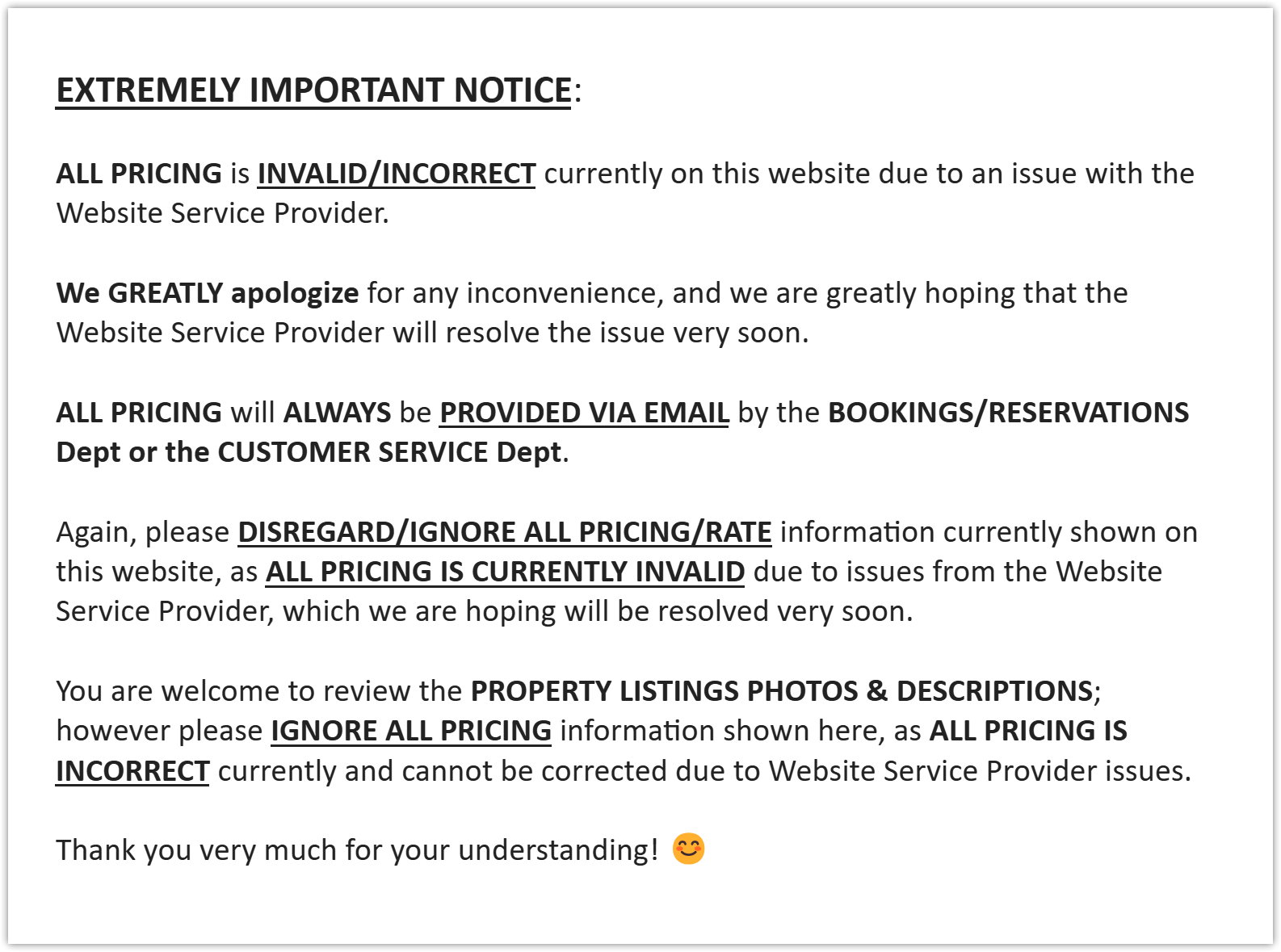 EXTREMELY IMPORTANT NOTICE:

ALL PRICING is INVALID/INCORRECT currently on this website due to an issue with the Website Service Provider.

We GREATLY apologize for any inconvenience, and we are greatly hoping that the Website Service Provider will resolve the issue very soon.

ALL PRICING will ALWAYS be PROVIDED VIA EMAIL by the BOOKINGS/RESERVATIONS Dept or the CUSTOMER SERVICE Dept.

Again, please DISREGARD/IGNORE ALL PRICING/RATE information currently shown on this website, as ALL PRICING IS CURRENTLY INVALID due to issues from the Website Service Provider, which we are hoping will be resolved very soon.

You are welcome to review the PROPERTY LISTINGS PHOTOS & DESCRIPTIONS; however please IGNORE ALL PRICING information shown here, as ALL PRICING IS INCORRECT currently and cannot be corrected due to Website Service Provider issues.

Thank you very much for your understanding! 😊